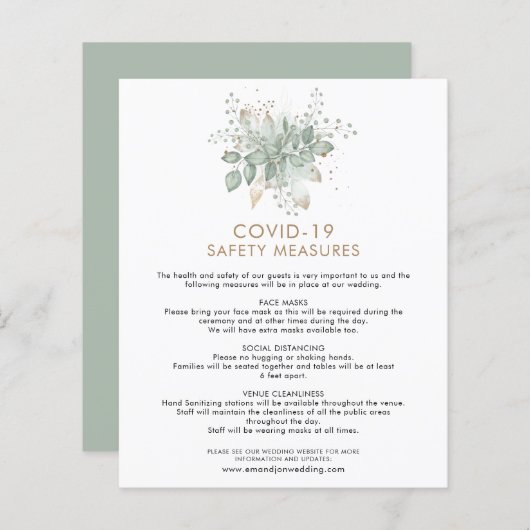 COVID-19
SAFETY MEASURES

The health and safety of our guests is very important to us and the following measures will be in place at our wedding.

FACE MASKS
Please bring your face mask as this will be required during the ceremony and at other times during the day.
We will have extra masks available too.

SOCIAL DISTANCING
Please no hugging or shaking hands.
Families will be seated together and tables will be at least 6 feet apart.

VENUE CLEANLINESS
Hand Sanitizing stations will be available throughout the venue.
Staff will maintain the cleanliness of all the public areas throughout the day.
Staff will be wearing masks at all times.

PLEASE SEE OUR WEDDING WEBSITE FOR MORE INFORMATION AND UPDATES:
www.emandjonwedding.com